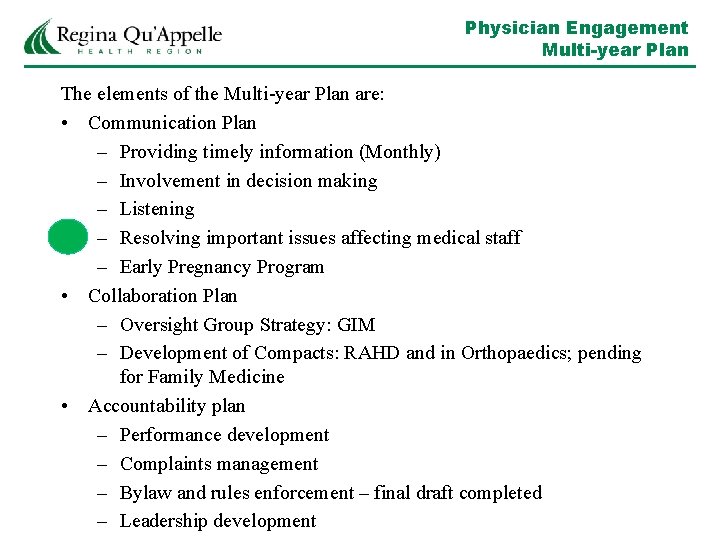 Regina Qu'Appelle
HEALTH REGION

Physician Engagement
Multi-year Plan

The elements of the Multi-year Plan are:

• Communication Plan
– Providing timely information (Monthly)
– Involvement in decision making
– Listening
– Resolving important issues affecting medical staff
– Early Pregnancy Program
• Collaboration Plan
– Oversight Group Strategy: GIM
– Development of Compacts: RAHD and in Orthopaedics; pending for Family Medicine
• Accountability plan
– Performance development
– Complaints management
– Bylaw and rules enforcement – final draft completed
– Leadership development